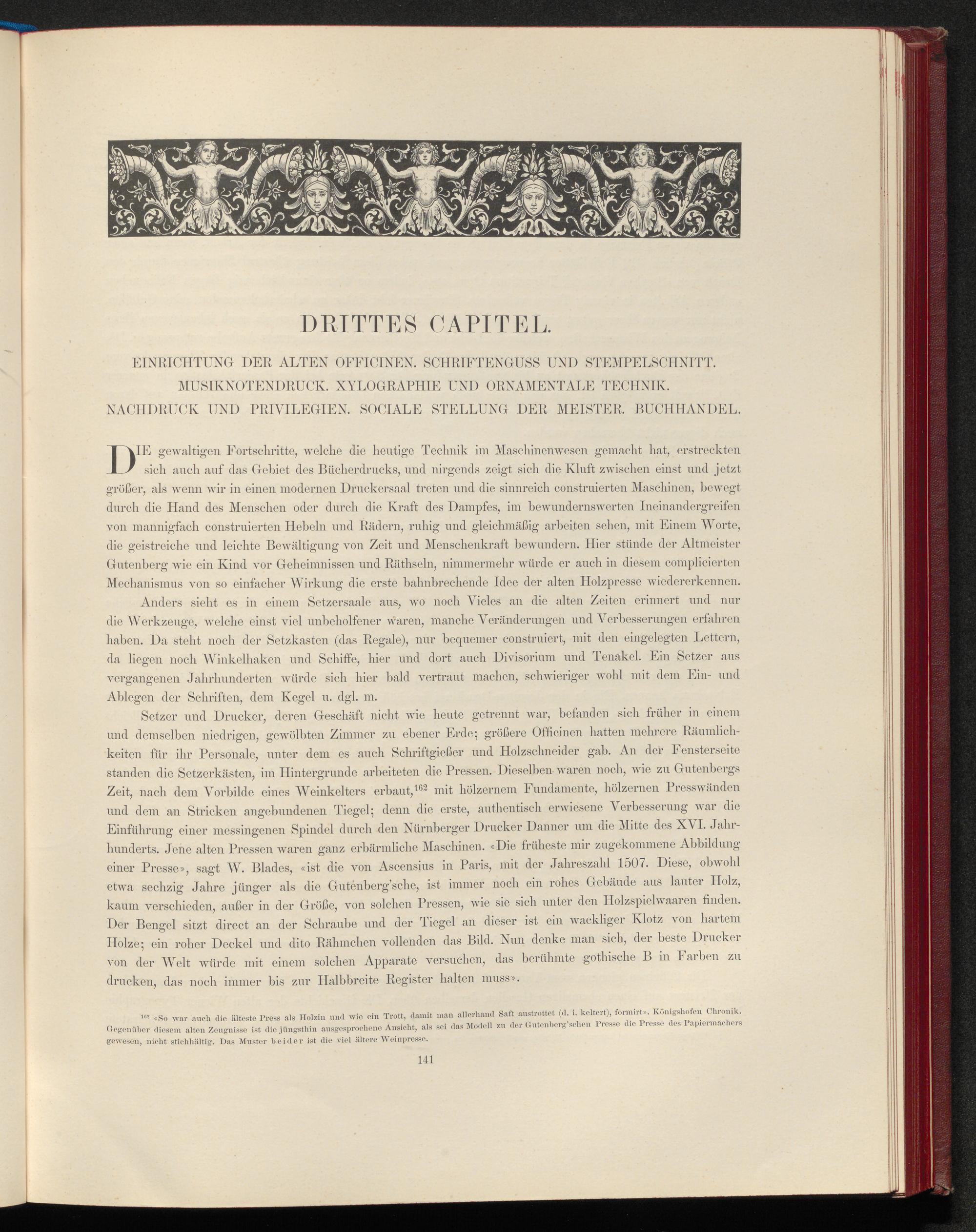 DRITTES CAPITEL.

EINRICHTUNG DER ALTEN OFFICINEN. SCHRIFTENGUSS UND STEMPELSCHNITT. MUSIKNOTENDRUCK. XYLOGRAPHIE UND ORNAMENTALE TECHNIK. NACHDRUCK UND PRIVILEGIEN. SOCIALE STELLUNG DER MEISTER. BUCHHANDEL.

DIE gewaltigen Fortschritte, welche die heutige Technik im Maschinenwesen gemacht hat, erstreckten sich auch auf das Gebiet des Bücherdrucks, und nirgends zeigt sich die Kluft zwischen einst und jetzt größer, als wenn wir in einen modernen Druckersaal treten und die sinnreich construierten Maschinen, bewegt durch die Hand des Menschen oder durch die Kraft des Dampfes, im bewundernswerten Ineinandergreifen von mannigfach construierten Hebeln und Rädern, ruhig und gleichmäßig arbeiten sehen, mit Einem Worte, die geistreiche und leichte Bewältigung von Zeit und Menschenkraft bewundern. Hier stünde der Altmeister Gutenberg wie ein Kind vor Geheimnissen und Räthseln, nimmermehr würde er auch in diesem complicierten Mechanismus von so einfacher Wirkung die erste bahnbrechende Idee der alten Holzpresse wiedererkennen.

Anders sieht es in einem Setzersaale aus, wo noch Vieles an die alten Zeiten erinnert und nur die Werkzeuge, welche einst viel unbeholfener waren, manche Veränderungen und Verbesserungen erfahren haben. Da steht noch der Setzkasten (das Regale), nur bequemer construiert, mit den eingelegten Lettern, da liegen noch Winkelhaken und Schiffe, hier und dort auch Divisorium und Tenakel. Ein Setzer aus vergangenen Jahrhunderten würde sich hier bald vertraut machen, schwieriger wohl mit dem Ein- und Ablegen der Schriften, dem Kegel u. dgl. m.

Setzer und Drucker, deren Geschäft nicht wie heute getrennt war, befanden sich früher in einem und demselben niedrigen, gewölbten Zimmer zu ebener Erde; größere Officinen hatten mehrere Räumlichkeiten für ihr Personale, unter dem es auch Schriftgießer und Holzschneider gab. An der Fensterseite standen die Setzerkästen, im Hintergrunde arbeiteten die Pressen. Dieselben waren noch, wie zu Gutenbergs Zeit, nach dem Vorbilde eines Weinkelters erbaut,$^{162}$ mit hölzernem Fundamente, hölzernen Presswänden und dem an Stricken angebundenen Tiegel; denn die erste, authentisch erwiesene Verbesserung war die Einführung einer messingenen Spindel durch den Nürnberger Drucker Danner um die Mitte des XVI. Jahrhunderts. Jene alten Pressen waren ganz erbärmliche Maschinen. «Die früheste mir zugekommene Abbildung einer Presse», sagt W. Blades, «ist die von Ascensius in Paris, mit der Jahreszahl 1507. Diese, obwohl etwa sechzig Jahre jünger als die Gutenberg'sche, ist immer noch ein rohes Gebäude aus lauter Holz, kaum verschieden, außer in der Größe, von solchen Pressen, wie sie sich unter den Holzspielwaaren finden. Der Bengel sitzt direct an der Schraube und der Tiegel an dieser ist ein wackliger Klotz von hartem Holze; ein roher Deckel und dito Rähmchen vollenden das Bild. Nun denke man sich, der beste Drucker von der Welt würde mit einem solchen Apparate versuchen, das berühmte gothische B in Farben zu drucken, das noch immer bis zur Halbbreite Register halten muss».

$^{162}$ «So war auch die älteste Press als Holzin und wie ein Trott, damit man allerhand Saft austrottet (d. i. keltert), formirt». Königshofen Chronik. Gegenüber diesem alten Zeugnisse ist die jüngsthin ausgesprochene Ansicht, als sei das Modell zu der Gutenberg'schen Presse die Presse des Papiermachers gewesen, nicht stichhältig. Das Muster beider ist die viel ältere Weinpresse.

141